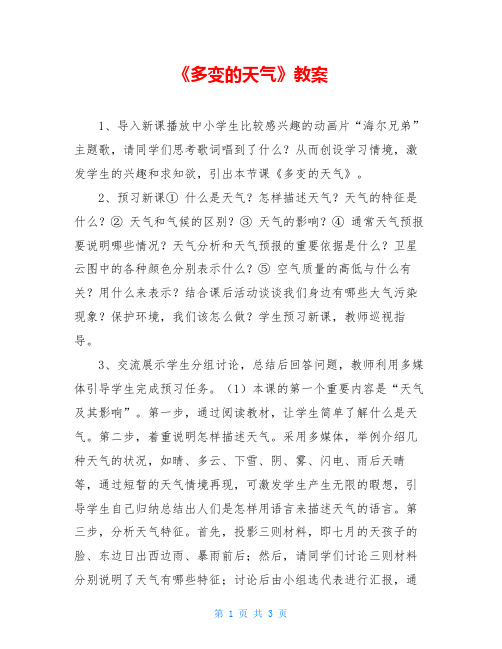 《多变的天气》教案

1、导入新课播放中小学生比较感兴趣的动画片“海尔兄弟”主题歌，请同学们思考歌词唱到了什么？从而创设学习情境，激发学生的兴趣和求知欲，引出本节课《多变的天气》。

2、预习新课① 什么是天气？怎样描述天气？天气的特征是什么？② 天气和气候的区别？③ 天气的影响？④ 通常天气预报要说明哪些情况？天气分析和天气预报的重要依据是什么？卫星云图中的各种颜色分别表示什么？⑤ 空气质量的高低与什么有关？用什么来表示？结合课后活动谈谈我们身边有哪些大气污染现象？保护环境，我们该怎么做？学生预习新课，教师巡视指导。

3、交流展示学生分组讨论，总结后回答问题，教师利用多媒体引导学生完成预习任务。（1）本课的第一个重要内容是“天气及其影响”。第一步，通过阅读教材，让学生简单了解什么是天气。第二步，着重说明怎样描述天气。采用多媒体，举例介绍几种天气的状况，如晴、多云、下雪、阴、雾、闪电、雨后天晴等，通过短暂的天气情境再现，可激发学生产生无限的暇想，引导学生自己归纳总结出人们是怎样用语言来描述天气的语言。第三步，分析天气特征。首先，投影三则材料，即七月的天孩子的脸、东边日出西边雨、暴雨前后；然后，请同学们讨论三则材料分别说明了天气有哪些特征；讨论后由小组选代表进行汇报，通

第 1 页 共 3 页